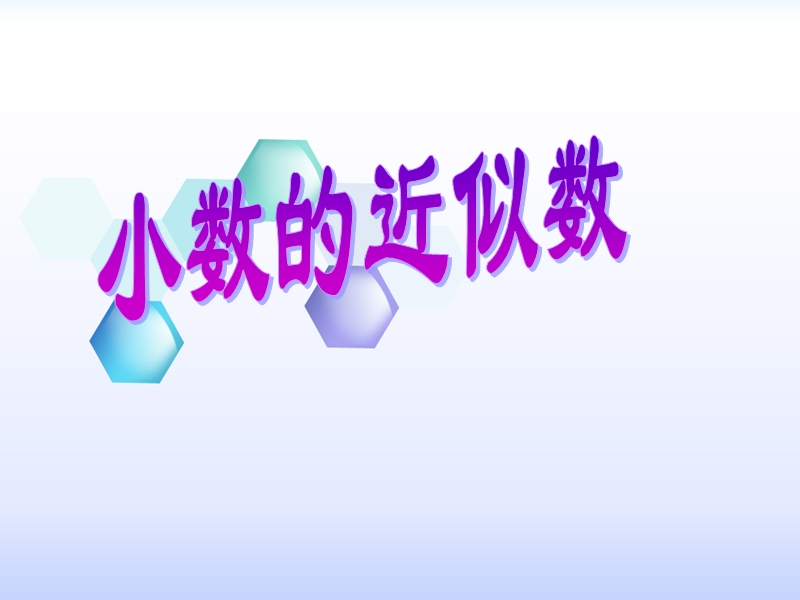 小数的近似数